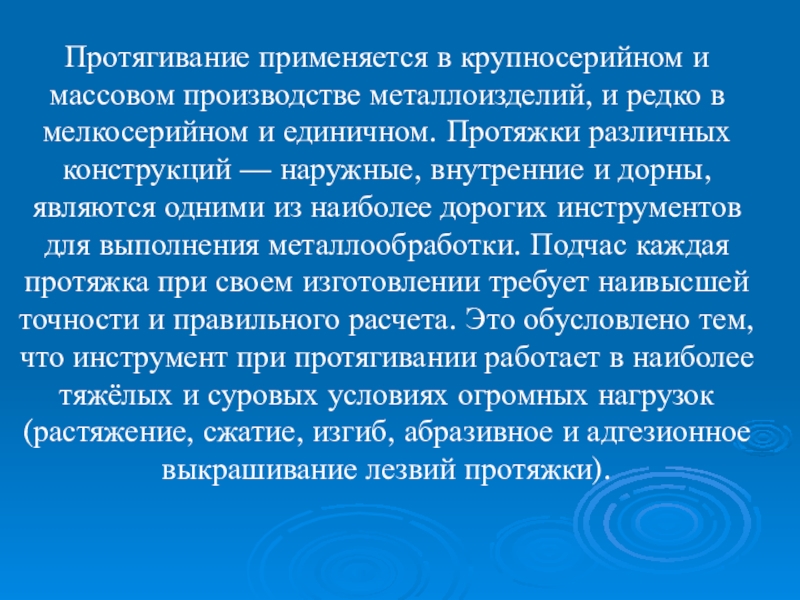 Протягивание применяется в крупносерийном и массовом производстве металлоизделий, и редко в мелкосерийном и единичном. Протяжки различных конструкций — наружные, внутренние и дорны, являются одними из наиболее дорогих инструментов для выполнения металлообработки. Подчас каждая протяжка при своем изготовлении требует наивысшей точности и правильного расчета. Это обусловлено тем, что инструмент при протягивании работает в наиболее тяжёлых и суровых условиях огромных нагрузок (растяжение, сжатие, изгиб, абразивное и адгезионное выкрашивание лезвий протяжки).